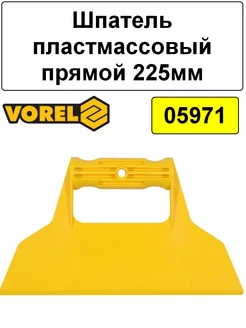 Шпатель пластмассовый прямой 225мм

VOREL

05971